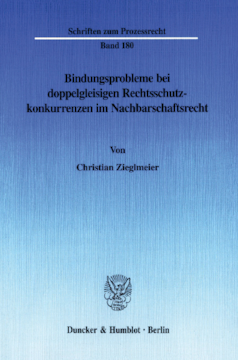 Schriften zum Prozessrecht

Band 180

Bindungsprobleme bei doppelgleisigen Rechtsschutzkonkurrenzen im Nachbarschaftsrecht

Von

Christian Zieglmeier

Duncker & Humblot · Berlin